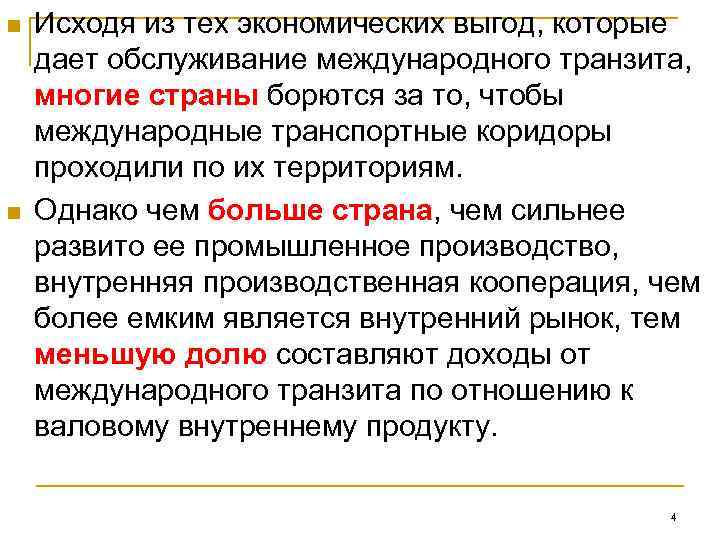 Исходя из тех экономических выгод, которые дает обслуживание международного транзита, многие страны борются за то, чтобы международные транспортные коридоры проходили по их территориям.

Однако чем больше страна, чем сильнее развито ее промышленное производство, внутренняя производственная кооперация, чем более емким является внутренний рынок, тем меньшую долю составляют доходы от международного транзита по отношению к валовому внутреннему продукту.

4